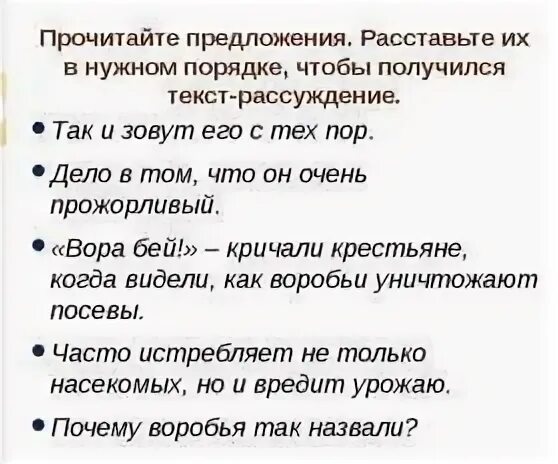 Прочитайте предложения. Расставьте их в нужном порядке, чтобы получился текст-рассуждение.

• Так и зовут его с тех пор.

• Дело в том, что он очень прожорливый.

• «Вора бей!» – кричали крестьяне, когда видели, как воробьи уничтожают посевы.

• Часто истребляет не только насекомых, но и вредит урожаю.

• Почему воробья так назвали?